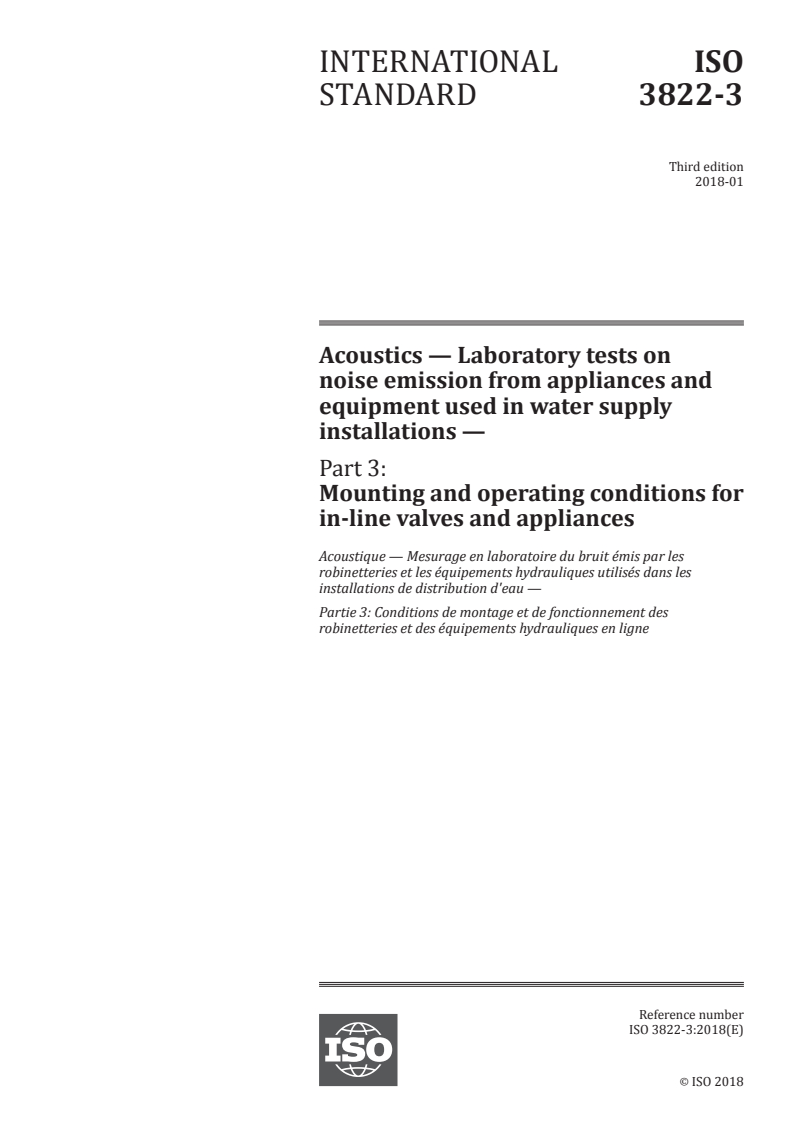 INTERNATIONAL STANDARD

ISO 3822-3

Third edition
2018-01

Acoustics — Laboratory tests on noise emission from appliances and equipment used in water supply installations —

Part 3:
Mounting and operating conditions for in-line valves and appliances

Acoustique — Mesurage en laboratoire du bruit émis par les robinetteries et les équipements hydrauliques utilisés dans les installations de distribution d'eau —

Partie 3: Conditions de montage et de fonctionnement des robinetteries et des équipements hydrauliques en ligne

ISO

Reference number
ISO 3822-3:2018(E)

© ISO 2018